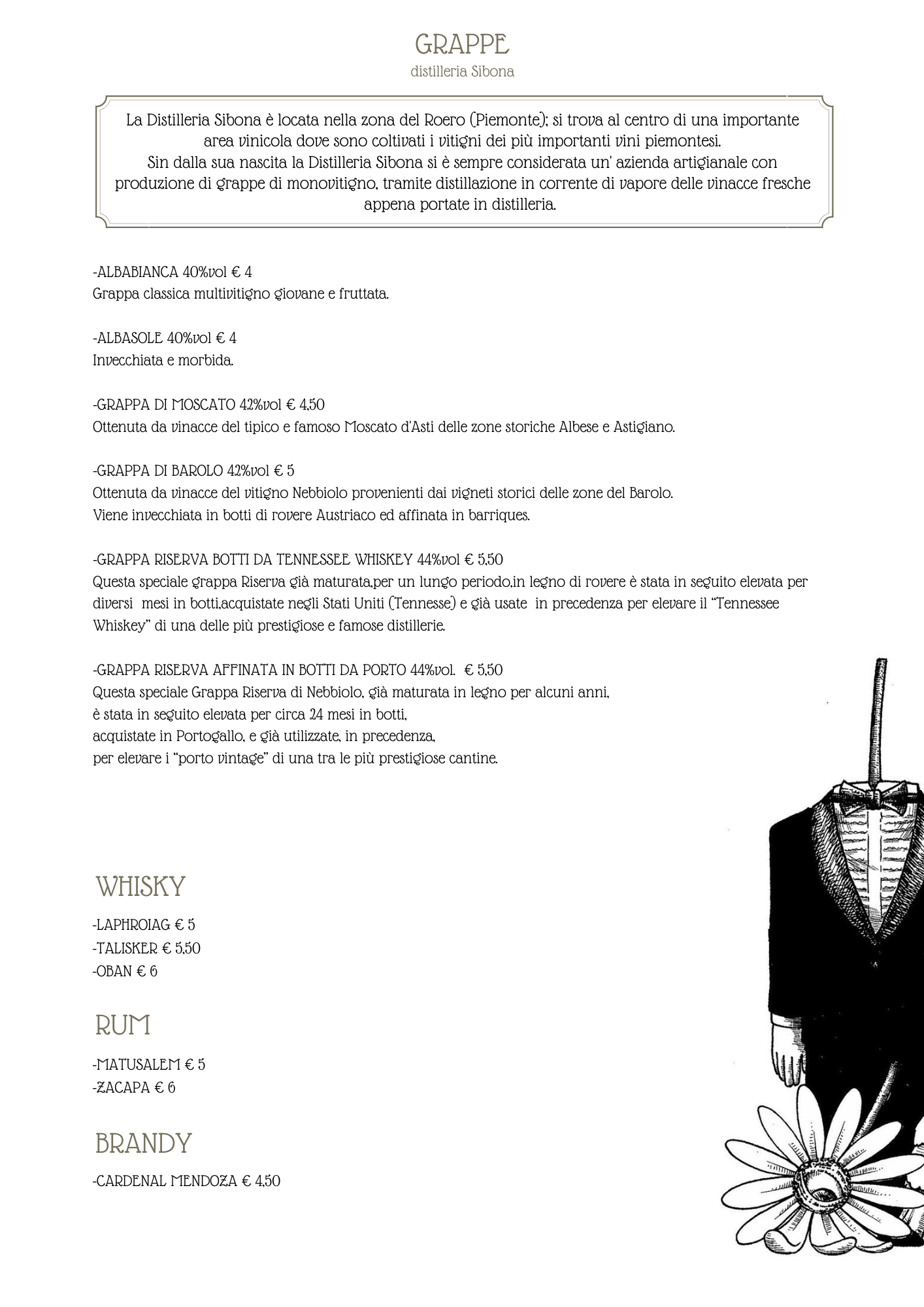 GRAPPE
distilleria Sibona

La Distilleria Sibona è locata nella zona del Roero (Piemonte); si trova al centro di una importante area vinicola dove sono coltivati i vitigni dei più importanti vini piemontesi.
Sin dalla sua nascita la Distilleria Sibona si è sempre considerata un' azienda artigianale con produzione di grappe di monovitigno, tramite distillazione in corrente di vapore delle vinacce fresche appena portate in distilleria.

-ALBABIANCA 40%vol € 4
Grappa classica multivitigno giovane e fruttata.

-ALBASOLE 40%vol € 4
Invecchiata e morbida.

-GRAPPA DI MOSCATO 42%vol € 4,50
Ottenuta da vinacce del tipico e famoso Moscato d'Asti delle zone storiche Albese e Astigiano.

-GRAPPA DI BAROLO 42%vol € 5
Ottenuta da vinacce del vitigno Nebbiolo provenienti dai vigneti storici delle zone del Barolo.
Viene invecchiata in botti di rovere Austriaco ed affinata in barriques.

-GRAPPA RISERVA BOTTI DA TENNESSEE WHISKEY 44%vol € 5,50
Questa speciale grappa Riserva già maturata,per un lungo periodo,in legno di rovere è stata in seguito elevata per diversi mesi in botti,acquistate negli Stati Uniti (Tennesse) e già usate in precedenza per elevare il "Tennessee Whiskey" di una delle più prestigiose e famose distillerie.

-GRAPPA RISERVA AFFINATA IN BOTTI DA PORTO 44%vol. € 5,50
Questa speciale Grappa Riserva di Nebbiolo, già maturata in legno per alcuni anni,
è stata in seguito elevata per circa 24 mesi in botti,
acquistate in Portogallo, e già utilizzate, in precedenza,
per elevare i "porto vintage" di una tra le più prestigiose cantine.

WHISKY
-LAPHROIAG € 5
-TALISKER € 5,50
-OBAN € 6

RUM
-MATUSALEM € 5
-ZACAPA € 6

BRANDY
-CARDENAL MENDOZA € 4,50